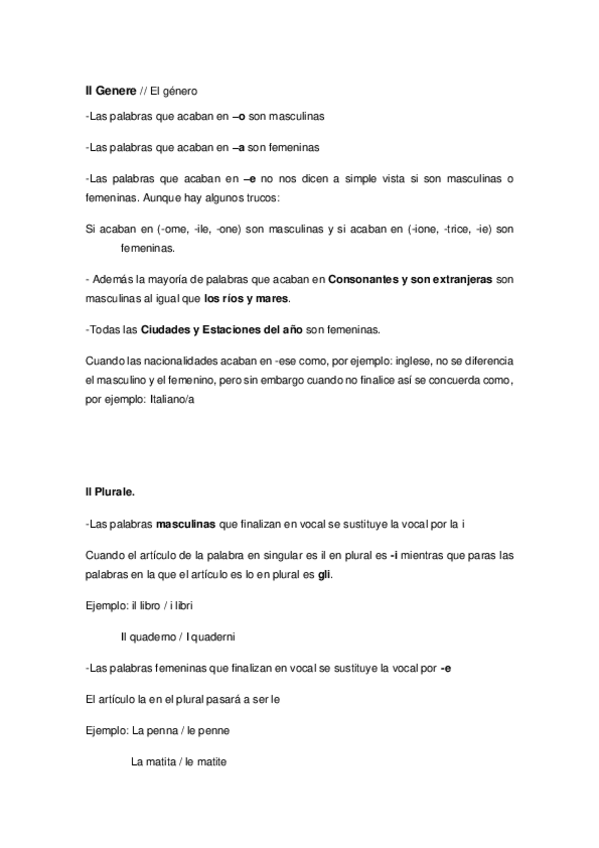 Il Genere // El género

-Las palabras que acaban en –o son masculinas

-Las palabras que acaban en –a son femeninas

-Las palabras que acaban en –e no nos dicen a simple vista si son masculinas o femeninas. Aunque hay algunos trucos:

Si acaban en (-ome, -ile, -one) son masculinas y si acaban en (-ione, -trice, -ie) son femeninas.

- Además la mayoría de palabras que acaban en Consonantes y son extranjeras son masculinas al igual que los ríos y mares.

-Todas las Ciudades y Estaciones del año son femeninas.

Cuando las nacionalidades acaban en -ese como, por ejemplo: inglese, no se diferencia el masculino y el femenino, pero sin embargo cuando no finalice así se concuerda como, por ejemplo: Italiano/a

Il Plurale.

-Las palabras masculinas que finalizan en vocal se sustituye la vocal por la i

Cuando el artículo de la palabra en singular es il en plural es -i mientras que paras las palabras en la que el artículo es lo en plural es gli.

Ejemplo: il libro / i libri

Il quaderno / I quaderni

-Las palabras femeninas que finalizan en vocal se sustituye la vocal por -e

El artículo la en el plural pasará a ser le

Ejemplo: La penna / le penne

La matita / le matite